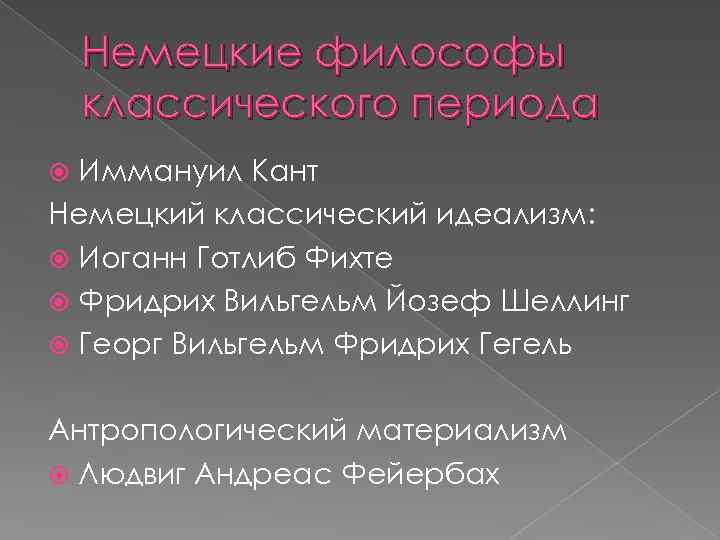 Немецкие философы классического периода

• Иммануил Кант

Немецкий классический идеализм:

• Иоганн Готлиб Фихте
• Фридрих Вильгельм Йозеф Шеллинг
• Георг Вильгельм Фридрих Гегель

Антропологический материализм

• Людвиг Андреас Фейербах